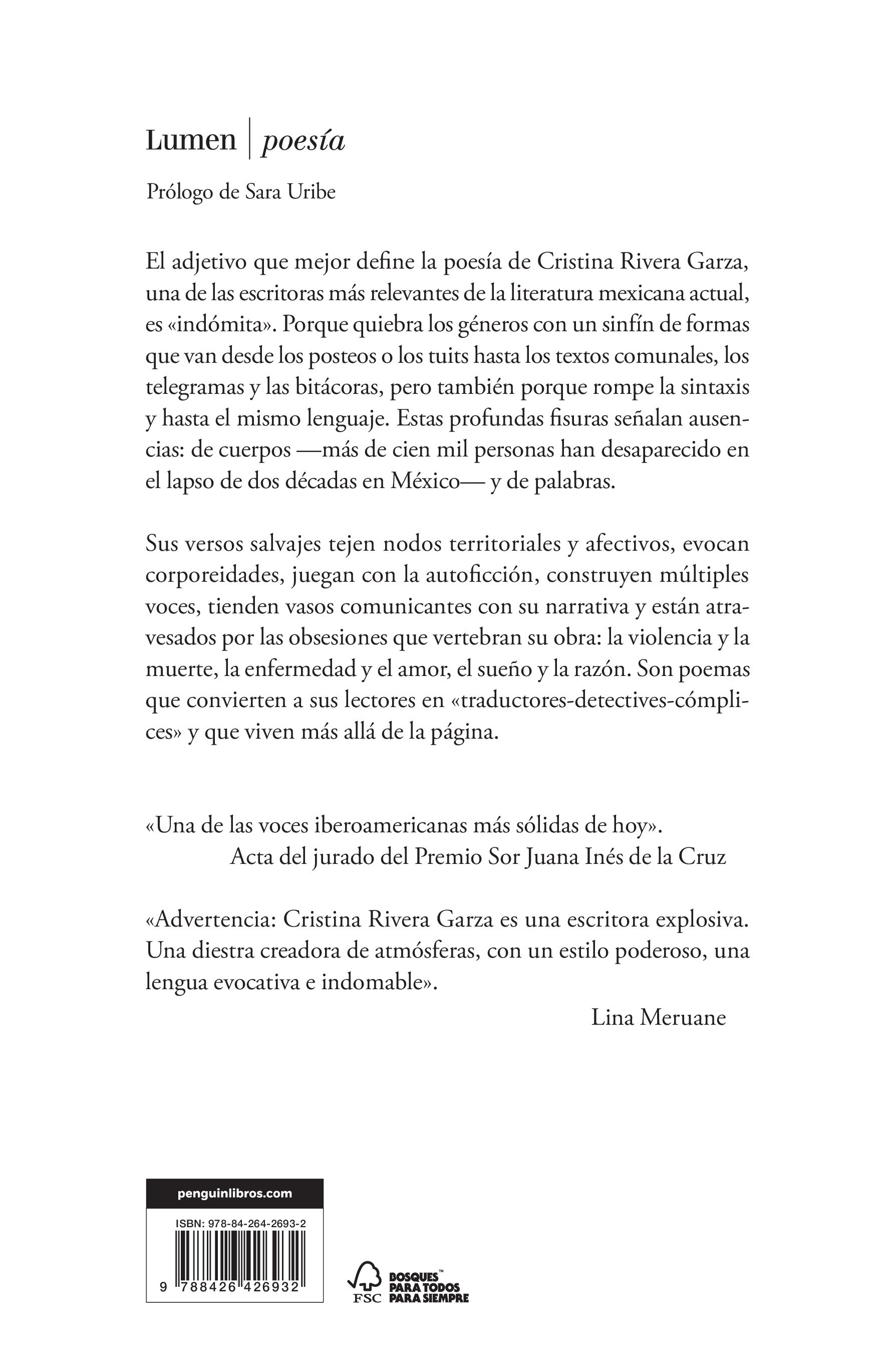 Lumen | poesía

Prólogo de Sara Uribe

El adjetivo que mejor define la poesía de Cristina Rivera Garza, una de las escritoras más relevantes de la literatura mexicana actual, es «indómita». Porque quiebra los géneros con un sinfín de formas que van desde los posteos o los tuits hasta los textos comunales, los telegramas y las bitácoras, pero también porque rompe la sintaxis y hasta el mismo lenguaje. Estas profundas fisuras señalan ausencias: de cuerpos —más de cien mil personas han desaparecido en el lapso de dos décadas en México— y de palabras.

Sus versos salvajes tejen nodos territoriales y afectivos, evocan corporeidades, juegan con la autoficción, construyen múltiples voces, tienden vasos comunicantes con su narrativa y están atravesados por las obsesiones que vertebran su obra: la violencia y la muerte, la enfermedad y el amor, el sueño y la razón. Son poemas que convierten a sus lectores en «traductores-detectives-cómplices» y que viven más allá de la página.

«Una de las voces iberoamericanas más sólidas de hoy».
Acta del jurado del Premio Sor Juana Inés de la Cruz

«Advertencia: Cristina Rivera Garza es una escritora explosiva. Una diestra creadora de atmósferas, con un estilo poderoso, una lengua evocativa e indomable».
Lina Meruane

penguinlibros.com

ISBN: 978-84-264-2693-2

9 788426 426932

FSC

BOSQUES™
PARA TODOS
PARA SIEMPRE